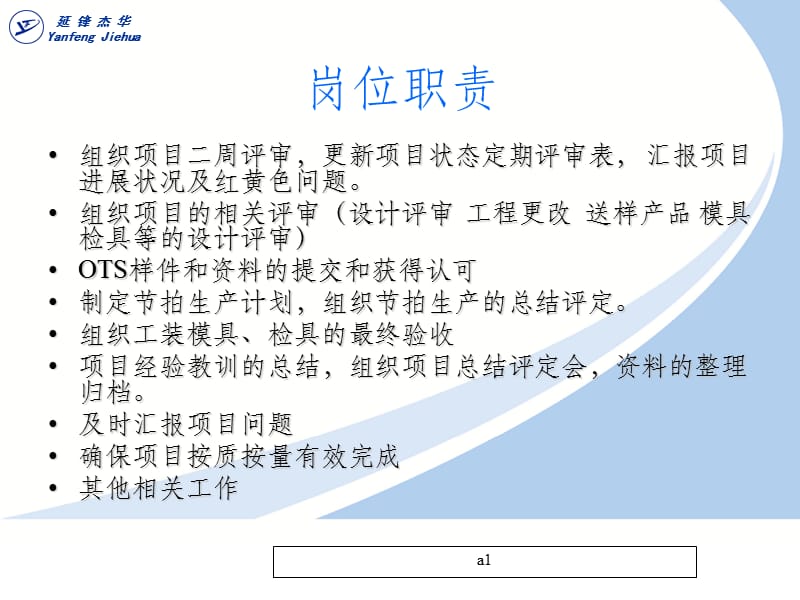 延锋杰华
Yanfeng Jiehua

岗位职责

• 组织项目二周评审，更新项目状态定期评审表，汇报项目进展状况及红黄色问题。
• 组织项目的相关评审（设计评审 工程更改 送样产品 模具检具等的设计评审）
• OTS样件和资料的提交和获得认可
• 制定节拍生产计划，组织节拍生产的总结评定。
• 组织工装模具、检具的最终验收
• 项目经验教训的总结，组织项目总结评定会，资料的整理归档。
• 及时汇报项目问题
• 确保项目按质按量有效完成
• 其他相关工作

a1